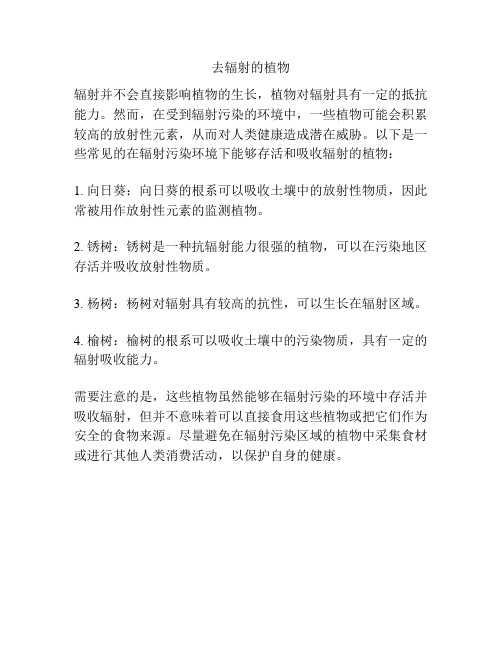 去辐射的植物

辐射并不会直接影响植物的生长，植物对辐射具有一定的抵抗能力。然而，在受到辐射污染的环境中，一些植物可能会积累较高的放射性元素，从而对人类健康造成潜在威胁。以下是一些常见的在辐射污染环境下能够存活和吸收辐射的植物：

1. 向日葵：向日葵的根系可以吸收土壤中的放射性物质，因此常被用作放射性元素的监测植物。

2. 锈树：锈树是一种抗辐射能力很强的植物，可以在污染地区存活并吸收放射性物质。

3. 杨树：杨树对辐射具有较高的抗性，可以生长在辐射区域。

4. 榆树：榆树的根系可以吸收土壤中的污染物质，具有一定的辐射吸收能力。

需要注意的是，这些植物虽然能够在辐射污染的环境中存活并吸收辐射，但并不意味着可以直接食用这些植物或把它们作为安全的食物来源。尽量避免在辐射污染区域的植物中采集食材或进行其他人类消费活动，以保护自身的健康。